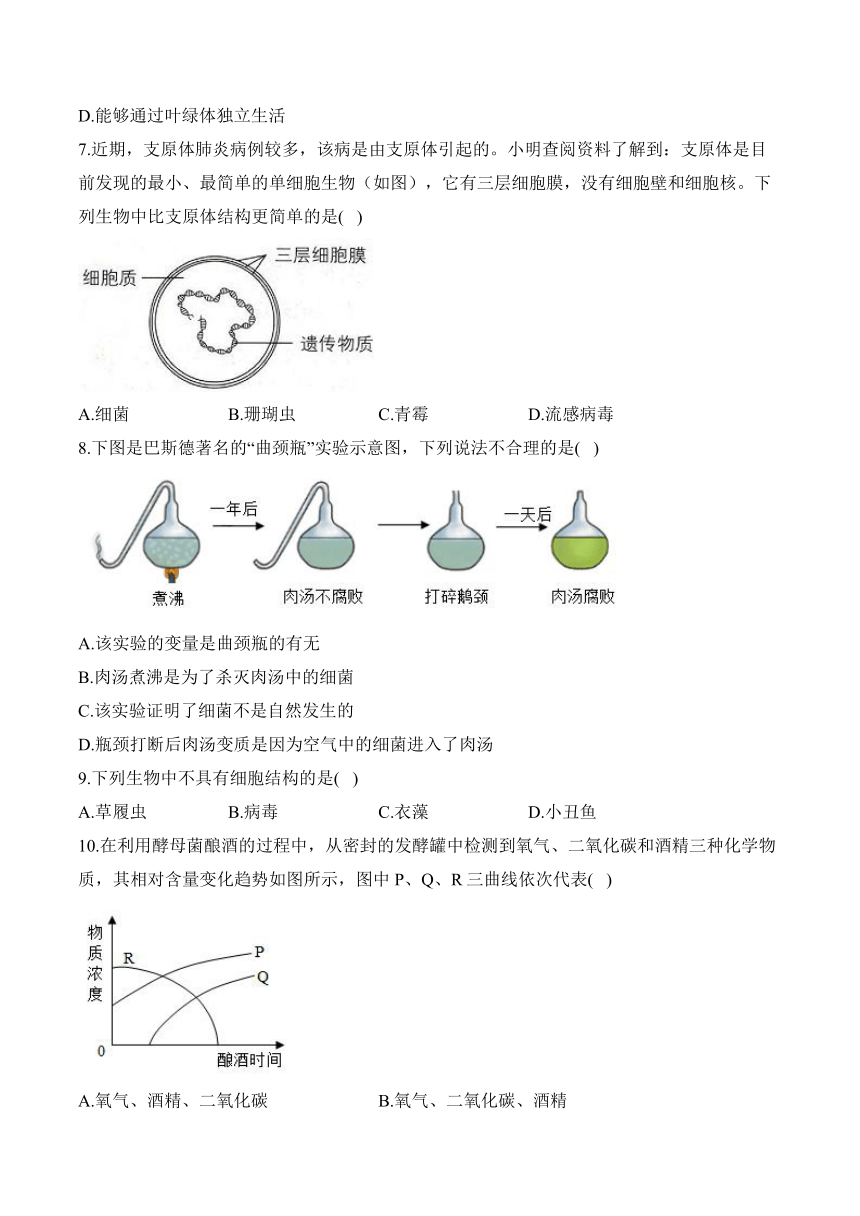 D.能够通过叶绿体独立生活

7.近期，支原体肺炎病例较多，该病是由支原体引起的。小明查阅资料了解到：支原体是目前发现的最小、最简单的单细胞生物（如图），它有三层细胞膜，没有细胞壁和细胞核。下列生物中比支原体结构更简单的是( )

细胞质
三层细胞膜
遗传物质

A.细菌 B.珊瑚虫 C.青霉 D.流感病毒

8.下图是巴斯德著名的“曲颈瓶”实验示意图，下列说法不合理的是( )

一年后
一天后
煮沸
肉汤不腐败
打碎鹅颈
肉汤腐败

A.该实验的变量是曲颈瓶的有无

B.肉汤煮沸是为了杀灭肉汤中的细菌

C.该实验证明了细菌不是自然发生的

D.瓶颈打断后肉汤变质是因为空气中的细菌进入了肉汤

9.下列生物中不具有细胞结构的是( )

A.草履虫 B.病毒 C.衣藻 D.小丑鱼

10.在利用酵母菌酿酒的过程中，从密封的发酵罐中检测到氧气、二氧化碳和酒精三种化学物质，其相对含量变化趋势如图所示，图中 P、Q、R 三曲线依次代表( )

物质浓度
R
P
Q
0
酿酒时间

A.氧气、酒精、二氧化碳 B.氧气、二氧化碳、酒精